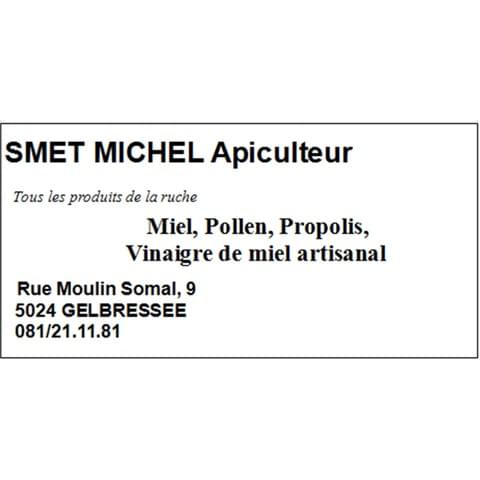 SMET MICHEL Apiculteur

Tous les produits de la ruche

Miel, Pollen, Propolis,
Vinaigre de miel artisanal

Rue Moulin Somal, 9
5024 GELBRESSEE
081/21.11.81